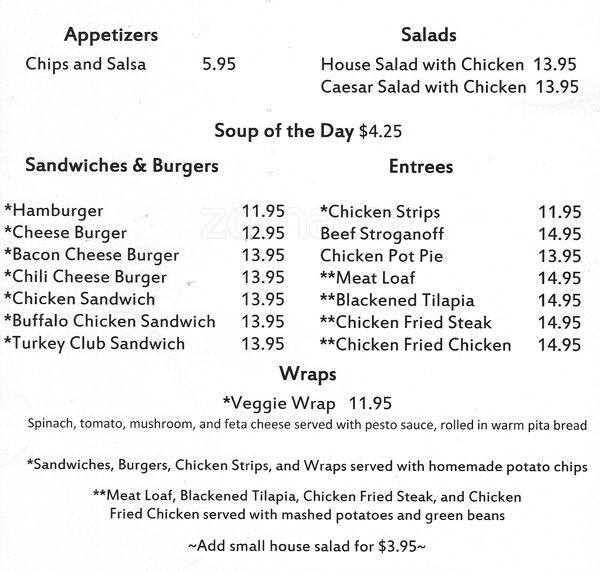 Appetizers
Chips and Salsa 5.95

Salads
House Salad with Chicken 13.95
Caesar Salad with Chicken 13.95

Soup of the Day $4.25

Sandwiches & Burgers

*Hamburger 11.95
*Cheese Burger 12.95
*Bacon Cheese Burger 13.95
*Chili Cheese Burger 13.95
*Chicken Sandwich 13.95
*Buffalo Chicken Sandwich 13.95
*Turkey Club Sandwich 13.95

Entrees

*Chicken Strips 11.95
Beef Stroganoff 14.95
Chicken Pot Pie 13.95
**Meat Loaf 14.95
**Blackened Tilapia 14.95
**Chicken Fried Steak 14.95
**Chicken Fried Chicken 14.95

Wraps
*Veggie Wrap 11.95
Spinach, tomato, mushroom, and feta cheese served with pesto sauce, rolled in warm pita bread

*Sandwiches, Burgers, Chicken Strips, and Wraps served with homemade potato chips

**Meat Loaf, Blackened Tilapia, Chicken Fried Steak, and Chicken Fried Chicken served with mashed potatoes and green beans

~Add small house salad for $3.95~